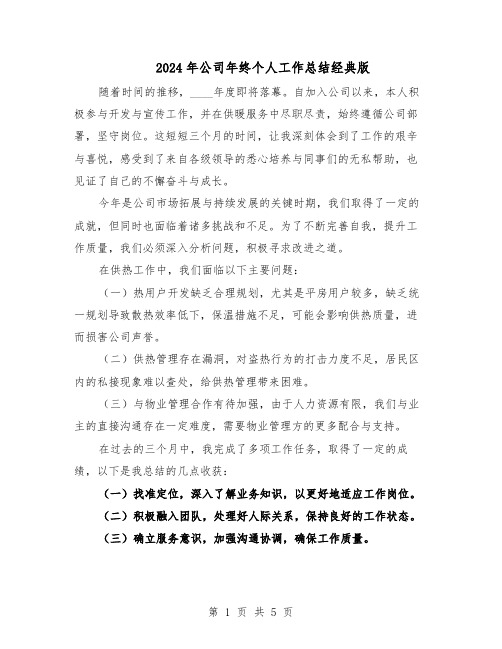 2024年公司年终个人工作总结经典版

随着时间的推移，____年度即将落幕。自加入公司以来，本人积极参与开发与宣传工作，并在供暖服务中尽职尽责，始终遵循公司部署，坚守岗位。这短短三个月的时间，让我深刻体会到了工作的艰辛与喜悦，感受到了来自各级领导的悉心培养与同事们的无私帮助，也见证了自己的不懈奋斗与成长。

今年是公司市场拓展与持续发展的关键时期，我们取得了一定的成就，但同时也面临着诸多挑战和不足。为了不断完善自我，提升工作质量，我们必须深入分析问题，积极寻求改进之道。

在供热工作中，我们面临以下主要问题：

（一）热用户开发缺乏合理规划，尤其是平房用户较多，缺乏统一规划导致散热效率低下，保温措施不足，可能会影响供热质量，进而损害公司声誉。

（二）供热管理存在漏洞，对盗热行为的打击力度不足，居民区内的私接现象难以查处，给供热管理带来困难。

（三）与物业管理合作有待加强，由于人力资源有限，我们与业主的直接沟通存在一定难度，需要物业管理方的更多配合与支持。

在过去的三个月中，我完成了多项工作任务，取得了一定的成绩，以下是我总结的几点收获：

（一）找准定位，深入了解业务知识，以更好地适应工作岗位。

（二）积极融入团队，处理好人际关系，保持良好的工作状态。

（三）确立服务意识，加强沟通协调，确保工作质量。

第 1 页 共 5 页